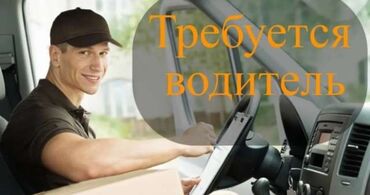 Требуется водитель